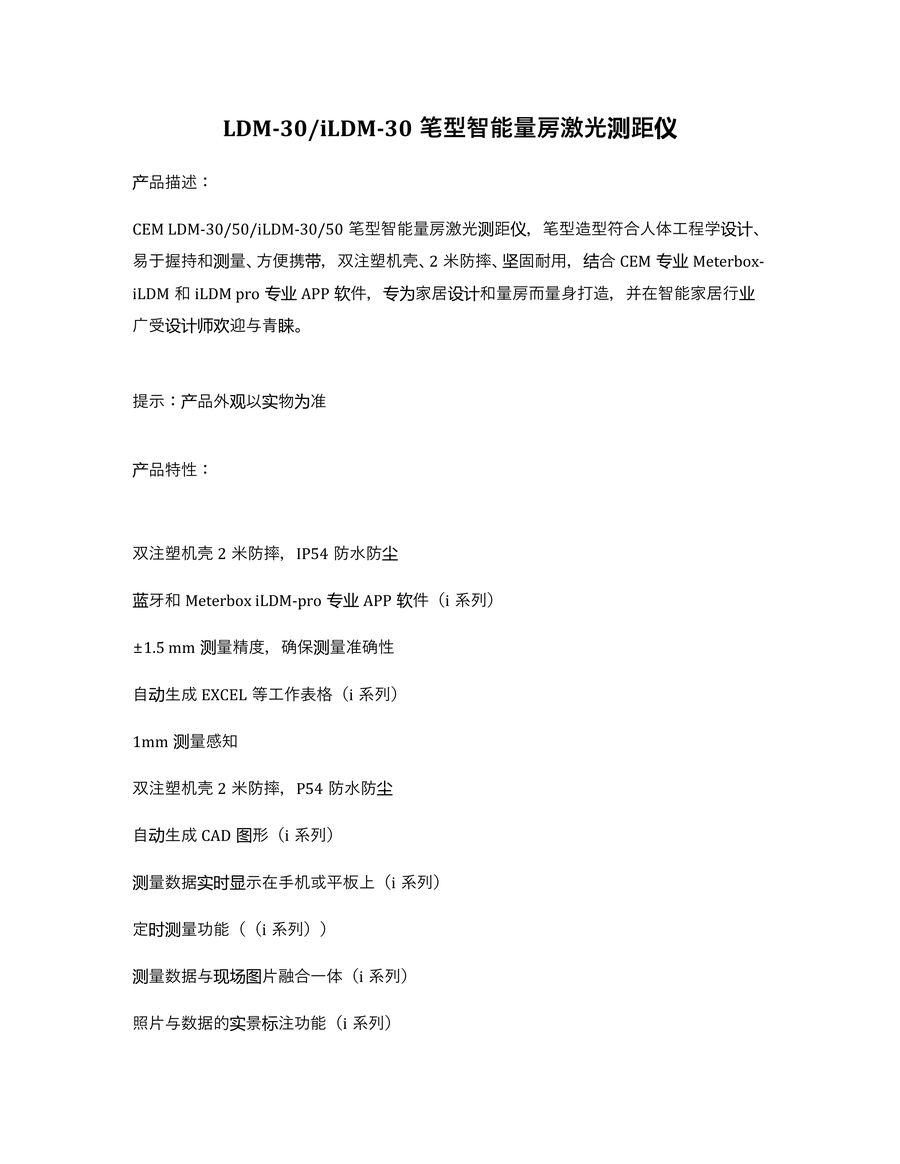 LDM-30/iLDM-30 笔型智能量房激光测距仪

产品描述：

CEM LDM-30/50/iLDM-30/50 笔型智能量房激光测距仪，笔型造型符合人体工程学设计、易于握持和测量、方便携带，双注塑机壳、2 米防摔、坚固耐用，结合 CEM 专业 Meterbox-iLDM 和 iLDM pro 专业 APP 软件，专为家居设计和量房而量身打造，并在智能家居行业广受设计师欢迎与青睐。

提示：产品外观以实物为准

产品特性：

双注塑机壳 2 米防摔，IP54 防水防尘

蓝牙和 Meterbox iLDM-pro 专业 APP 软件（i 系列）

±1.5 mm 测量精度，确保测量准确性

自动生成 EXCEL 等工作表格（i 系列）

1mm 测量感知

双注塑机壳 2 米防摔，P54 防水防尘

自动生成 CAD 图形（i 系列）

测量数据实时显示在手机或平板上（i 系列）

定时测量功能（（i 系列））

测量数据与现场图片融合一体（i 系列）

照片与数据的实景标注功能（i 系列）